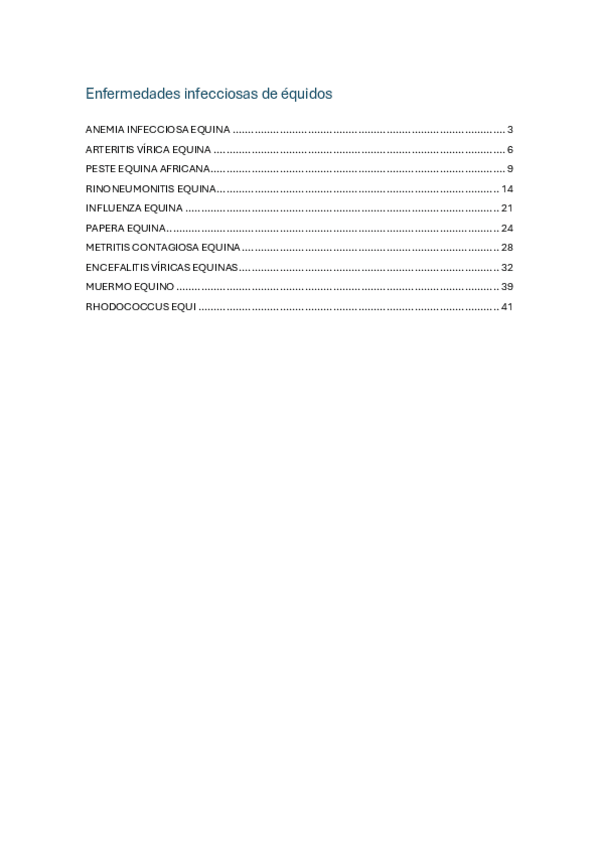 Enfermedades infecciosas de équidos

ANEMIA INFECCIOSA EQUINA ........................................................................................ 3
ARTERITIS VÍRICA EQUINA ........................................................................................ 6
PESTE EQUINA AFRICANA........................................................................................ 9
RINONEUMONITIS EQUINA........................................................................................ 14
INFLUENZA EQUINA ........................................................................................ 21
PAPERA EQUINA........................................................................................ 24
METRITIS CONTAGIOSA EQUINA ........................................................................................ 28
ENCEFALITIS VÍRICAS EQUINAS........................................................................................ 32
MUERMO EQUINO ........................................................................................ 39
RHODOCOCCUS EQUI ........................................................................................ 41